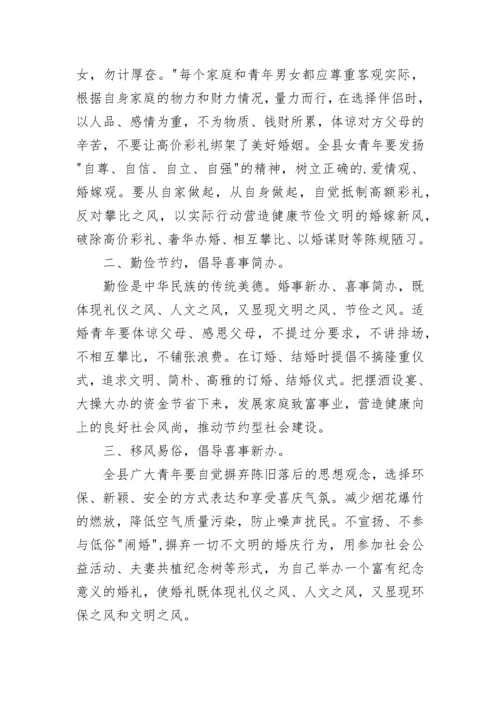 女，勿计厚奁。"每个家庭和青年男女都应尊重客观实际，根据自身家庭的物力和财力情况，量力而行，在选择伴侣时，以人品、感情为重，不为物质、钱财所累，体谅对方父母的辛苦，不要让高价彩礼绑架了美好婚姻。全县女青年要发扬"自尊、自信、自立、自强"的精神，树立正确的.爱情观、婚嫁观。要从自家做起，从自身做起，自觉抵制高额彩礼，反对攀比之风，以实际行动营造健康节俭文明的婚嫁新风，破除高价彩礼、奢华办婚、相互攀比、以婚谋财等陈规陋习。

二、勤俭节约，倡导喜事简办。

勤俭是中华民族的传统美德。婚事新办、喜事简办，既体现礼仪之风、人文之风，又显现文明之风、节俭之风。适婚青年要体谅父母、感恩父母，不提过分要求，不讲排场，不相互攀比，不铺张浪费。在订婚、结婚时提倡不搞隆重仪式，追求文明、简朴、高雅的订婚、结婚仪式。把摆酒设宴、大操大办的资金节省下来，发展家庭致富事业，营造健康向上的良好社会风尚，推动节约型社会建设。

三、移风易俗，倡导喜事新办。

全县广大青年要自觉摒弃陈旧落后的思想观念，选择环保、新颖、安全的方式表达和享受喜庆气氛。减少烟花爆竹的燃放，降低空气质量污染，防止噪声扰民。不宣扬、不参与低俗"闹婚"，摒弃一切不文明的婚庆行为，用参加社会公益活动、夫妻共植纪念树等形式，为自己举办一个富有纪念意义的婚礼，使婚礼既体现礼仪之风、人文之风，又显现环保之风和文明之风。